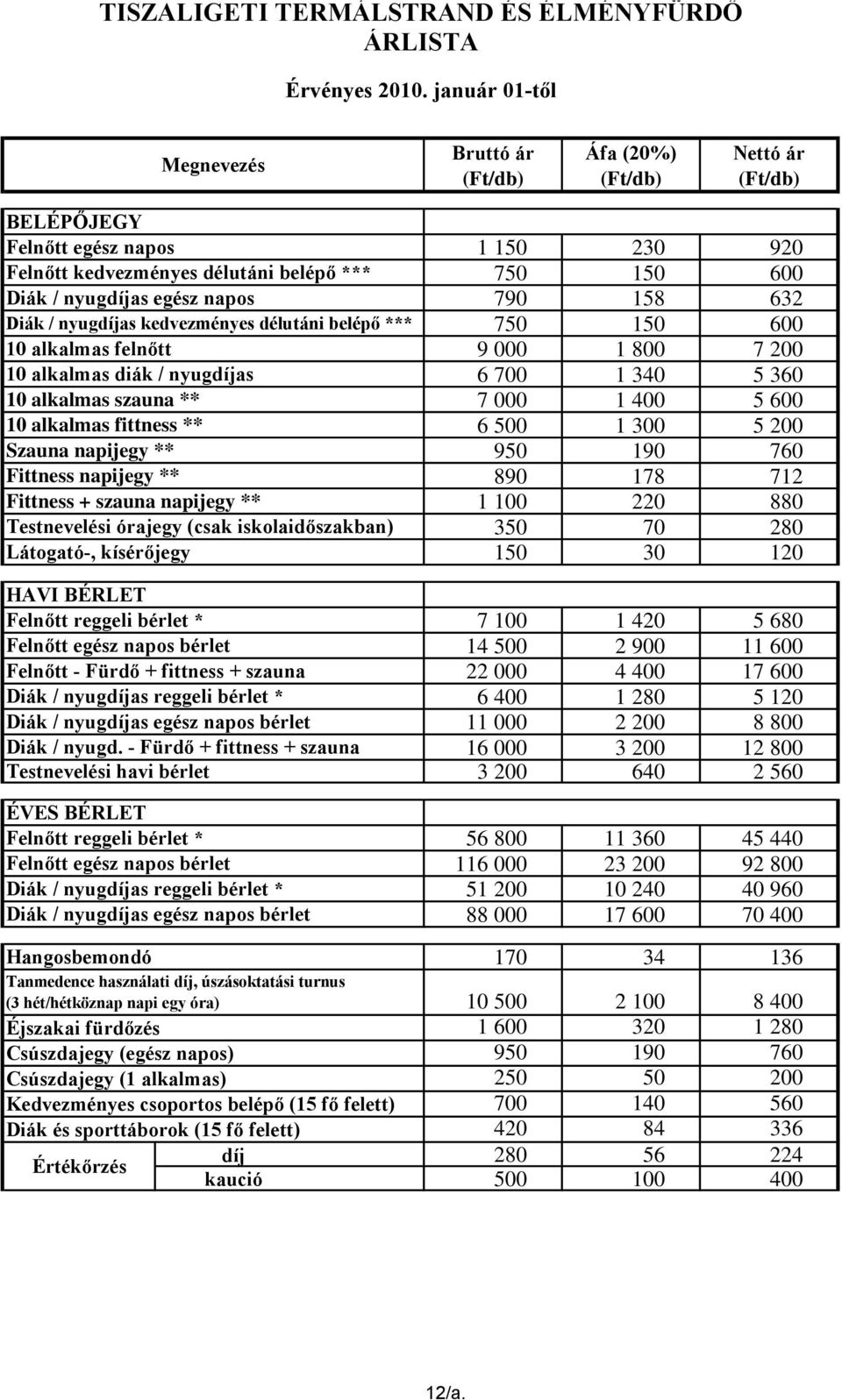 TISZALIGETI TERMÁLSTRAND ÉS ÉLMÉNYFÜRDŐ
ÁRLISTA

Érvényes 2010. január 01-től

| Megnevezés | Bruttó ár (Ft/db) | Áfa (20%) (Ft/db) | Nettó ár (Ft/db) |
|---|---|---|---|
| BELÉPŐJEGY | | | |
| Felnőtt egész napos | 1 150 | 230 | 920 |
| Felnőtt kedvezményes délutáni belépő *** | 750 | 150 | 600 |
| Diák / nyugdíjas egész napos | 790 | 158 | 632 |
| Diák / nyugdíjas kedvezményes délutáni belépő *** | 750 | 150 | 600 |
| 10 alkalmas felnőtt | 9 000 | 1 800 | 7 200 |
| 10 alkalmas diák / nyugdíjas | 6 700 | 1 340 | 5 360 |
| 10 alkalmas szauna ** | 7 000 | 1 400 | 5 600 |
| 10 alkalmas fittness ** | 6 500 | 1 300 | 5 200 |
| Szauna napijegy ** | 950 | 190 | 760 |
| Fittness napijegy ** | 890 | 178 | 712 |
| Fittness + szauna napijegy ** | 1 100 | 220 | 880 |
| Testnevelési órajegy (csak iskolaidőszakban) | 350 | 70 | 280 |
| Látogató-, kísérőjegy | 150 | 30 | 120 |
| HAVI BÉRLET | | | |
| Felnőtt reggeli bérlet * | 7 100 | 1 420 | 5 680 |
| Felnőtt egész napos bérlet | 14 500 | 2 900 | 11 600 |
| Felnőtt - Fürdő + fittness + szauna | 22 000 | 4 400 | 17 600 |
| Diák / nyugdíjas reggeli bérlet * | 6 400 | 1 280 | 5 120 |
| Diák / nyugdíjas egész napos bérlet | 11 000 | 2 200 | 8 800 |
| Diák / nyugd. - Fürdő + fittness + szauna | 16 000 | 3 200 | 12 800 |
| Testnevelési havi bérlet | 3 200 | 640 | 2 560 |
| ÉVES BÉRLET | | | |
| Felnőtt reggeli bérlet * | 56 800 | 11 360 | 45 440 |
| Felnőtt egész napos bérlet | 116 000 | 23 200 | 92 800 |
| Diák / nyugdíjas reggeli bérlet * | 51 200 | 10 240 | 40 960 |
| Diák / nyugdíjas egész napos bérlet | 88 000 | 17 600 | 70 400 |
| Hangosbemondó | 170 | 34 | 136 |
| Tanmedence használati díj, úszásoktatási turnus (3 hét/hétköznap napi egy óra) | 10 500 | 2 100 | 8 400 |
| Éjszakai fürdőzés | 1 600 | 320 | 1 280 |
| Csúszdajegy (egész napos) | 950 | 190 | 760 |
| Csúszdajegy (1 alkalmas) | 250 | 50 | 200 |
| Kedvezményes csoportos belépő (15 fő felett) | 700 | 140 | 560 |
| Diák és sporttáborok (15 fő felett) | 420 | 84 | 336 |
| Értékőrzés díj | 280 | 56 | 224 |
| Értékőrzés kaució | 500 | 100 | 400 |

12/a.